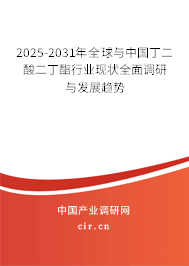 2025-2031年全球与中国丁二酸二丁酯行业现状全面调研与发展趋势

中国产业调研网

cir.cn